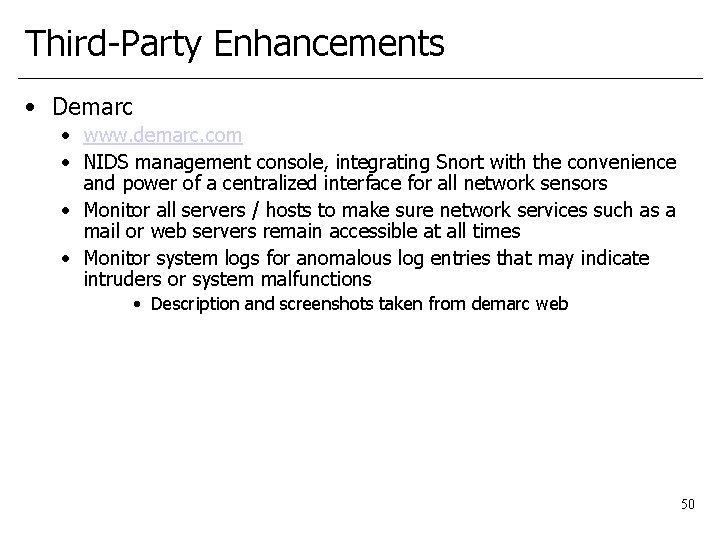 Third-Party Enhancements

• Demarc
• www.demarc.com
• NIDS management console, integrating Snort with the convenience and power of a centralized interface for all network sensors
• Monitor all servers / hosts to make sure network services such as a mail or web servers remain accessible at all times
• Monitor system logs for anomalous log entries that may indicate intruders or system malfunctions
• Description and screenshots taken from demarc web

50